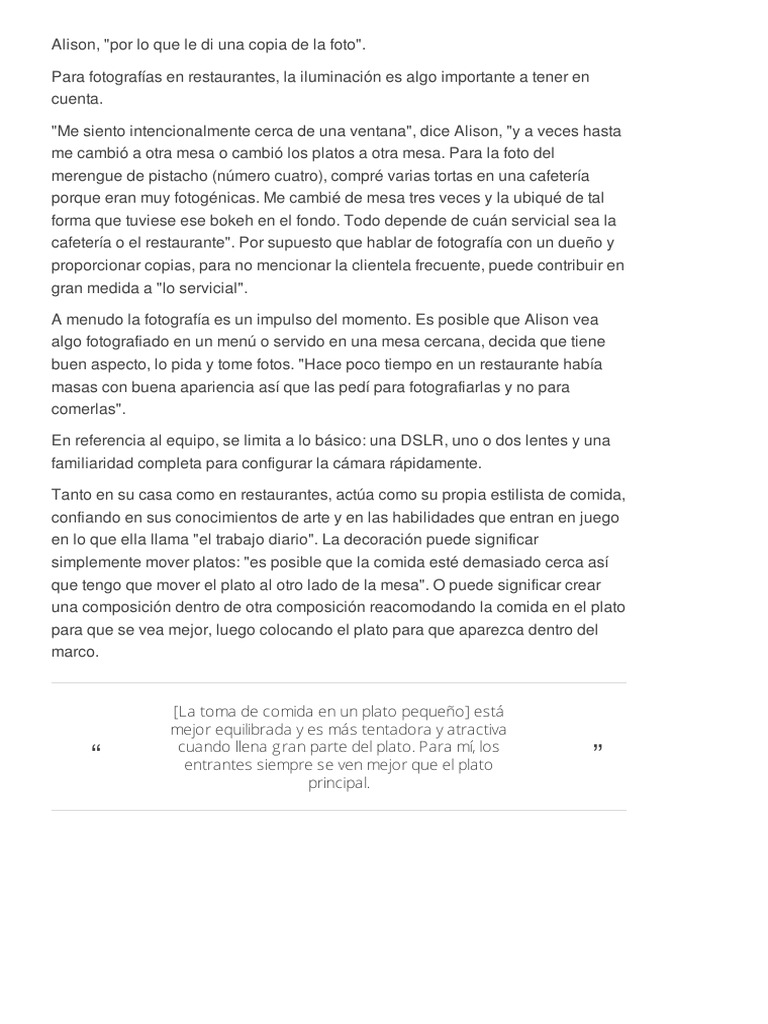 Alison, "por lo que le di una copia de la foto".

Para fotografías en restaurantes, la iluminación es algo importante a tener en cuenta.

"Me siento intencionalmente cerca de una ventana", dice Alison, "y a veces hasta me cambió a otra mesa o cambió los platos a otra mesa. Para la foto del merengue de pistacho (número cuatro), compré varias tortas en una cafetería porque eran muy fotogénicas. Me cambié de mesa tres veces y la ubiqué de tal forma que tuviese ese bokeh en el fondo. Todo depende de cuán servicial sea la cafetería o el restaurante". Por supuesto que hablar de fotografía con un dueño y proporcionar copias, para no mencionar la clientela frecuente, puede contribuir en gran medida a "lo servicial".

A menudo la fotografía es un impulso del momento. Es posible que Alison vea algo fotografiado en un menú o servido en una mesa cercana, decida que tiene buen aspecto, lo pida y tome fotos. "Hace poco tiempo en un restaurante había masas con buena apariencia así que las pedí para fotografiarlas y no para comerlas".

En referencia al equipo, se limita a lo básico: una DSLR, uno o dos lentes y una familiaridad completa para configurar la cámara rápidamente.

Tanto en su casa como en restaurantes, actúa como su propia estilista de comida, confiando en sus conocimientos de arte y en las habilidades que entran en juego en lo que ella llama "el trabajo diario". La decoración puede significar simplemente mover platos: "es posible que la comida esté demasiado cerca así que tengo que mover el plato al otro lado de la mesa". O puede significar crear una composición dentro de otra composición reacomodando la comida en el plato para que se vea mejor, luego colocando el plato para que aparezca dentro del marco.

“ [La toma de comida en un plato pequeño] está mejor equilibrada y es más tentadora y atractiva cuando llena gran parte del plato. Para mí, los entrantes siempre se ven mejor que el plato principal. ”